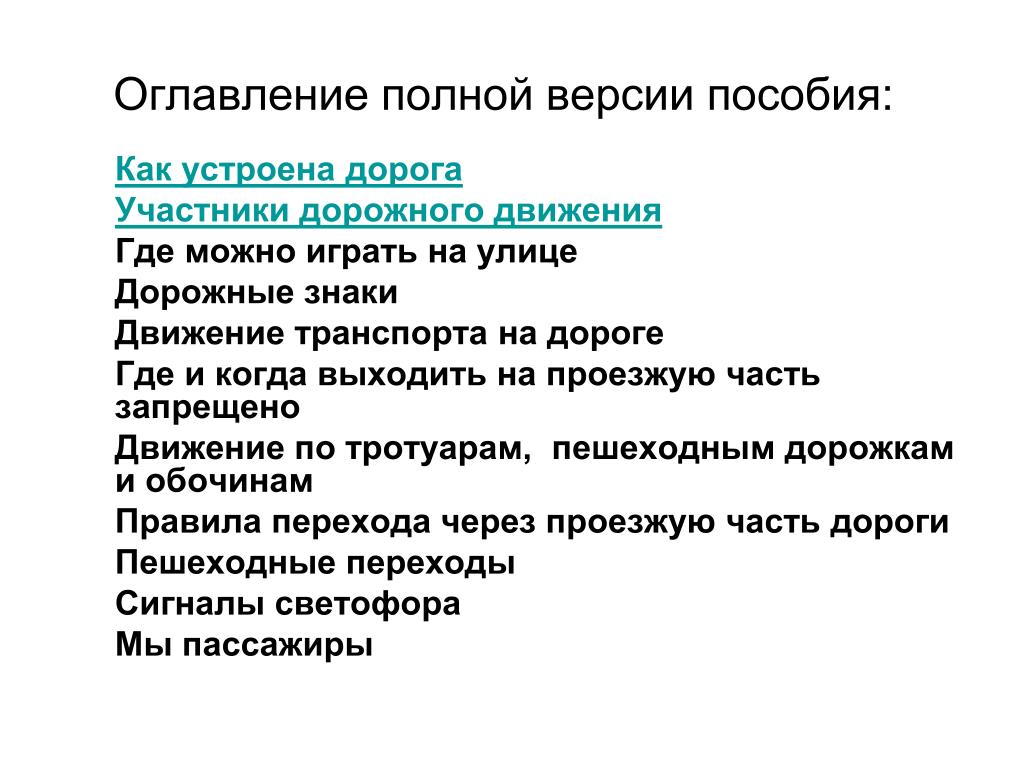 Оглавление полной версии пособия:

Как устроена дорога
Участники дорожного движения
Где можно играть на улице
Дорожные знаки
Движение транспорта на дороге
Где и когда выходить на проезжую часть запрещено
Движение по тротуарам,  пешеходным дорожкам и обочинам
Правила перехода через проезжую часть дороги
Пешеходные переходы
Сигналы светофора
Мы пассажиры